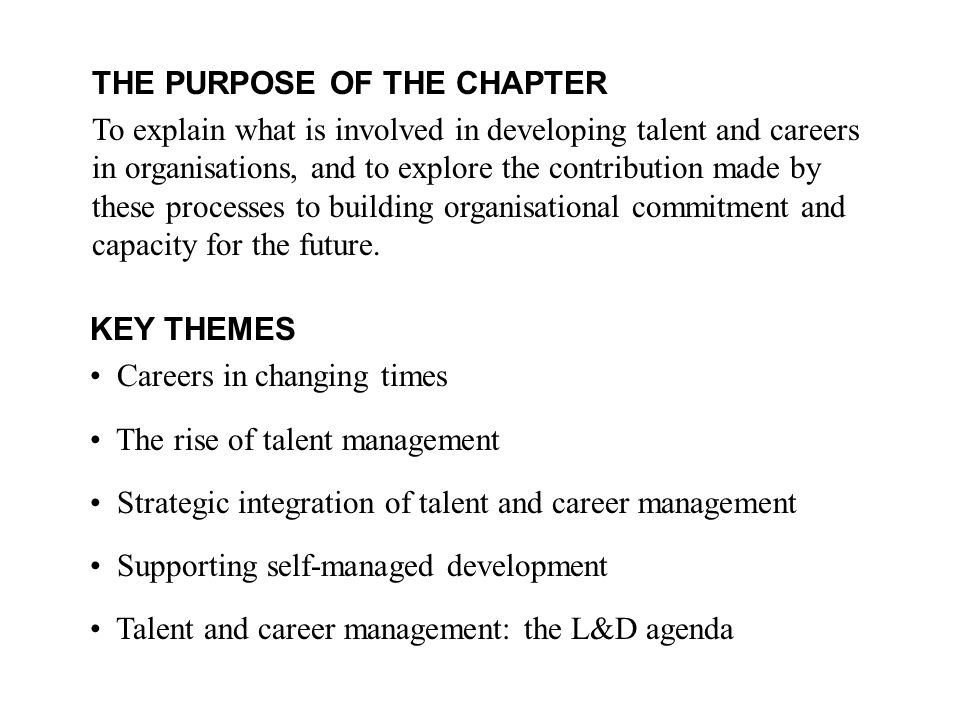 THE PURPOSE OF THE CHAPTER

To explain what is involved in developing talent and careers in organisations, and to explore the contribution made by these processes to building organisational commitment and capacity for the future.

KEY THEMES

• Careers in changing times

• The rise of talent management

• Strategic integration of talent and career management

• Supporting self-managed development

• Talent and career management: the L&D agenda